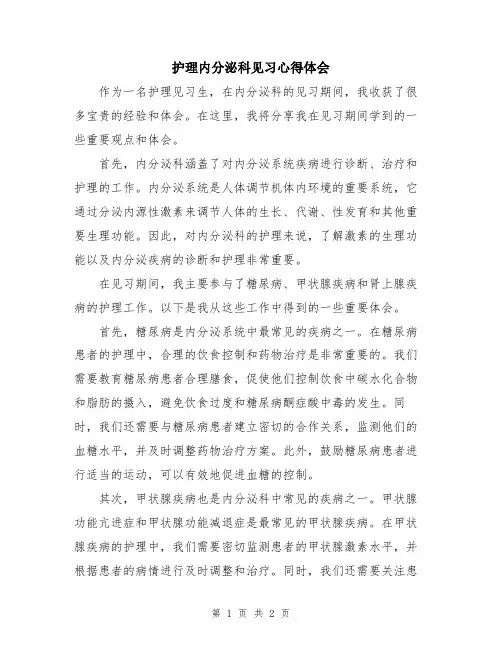 护理内分泌科见习心得体会

作为一名护理见习生，在内分泌科的见习期间，我收获了很多宝贵的经验和体会。在这里，我将分享我在见习期间学到的一些重要观点和体会。

首先，内分泌科涵盖了对内分泌系统疾病进行诊断、治疗和护理的工作。内分泌系统是人体调节机体内环境的重要系统，它通过分泌内源性激素来调节人体的生长、代谢、性发育和其他重要生理功能。因此，对内分泌科的护理来说，了解激素的生理功能以及内分泌疾病的诊断和护理非常重要。

在见习期间，我主要参与了糖尿病、甲状腺疾病和肾上腺疾病的护理工作。以下是我从这些工作中得到的一些重要体会。

首先，糖尿病是内分泌系统中最常见的疾病之一。在糖尿病患者的护理中，合理的饮食控制和药物治疗是非常重要的。我们需要教育糖尿病患者合理膳食，促使他们控制饮食中碳水化合物和脂肪的摄入，避免饮食过度和糖尿病酮症酸中毒的发生。同时，我们还需要与糖尿病患者建立密切的合作关系，监测他们的血糖水平，并及时调整药物治疗方案。此外，鼓励糖尿病患者进行适当的运动，可以有效地促进血糖的控制。

其次，甲状腺疾病也是内分泌科中常见的疾病之一。甲状腺功能亢进症和甲状腺功能减退症是最常见的甲状腺疾病。在甲状腺疾病的护理中，我们需要密切监测患者的甲状腺激素水平，并根据患者的病情进行及时调整和治疗。同时，我们还需要关注患

第 1 页 共 2 页